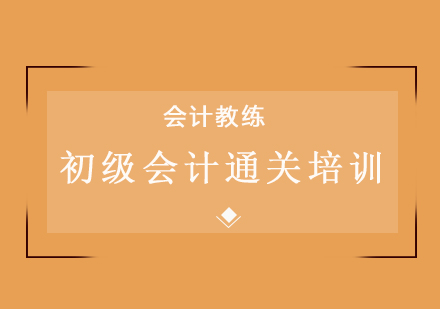 会计教练

初级会计通关培训